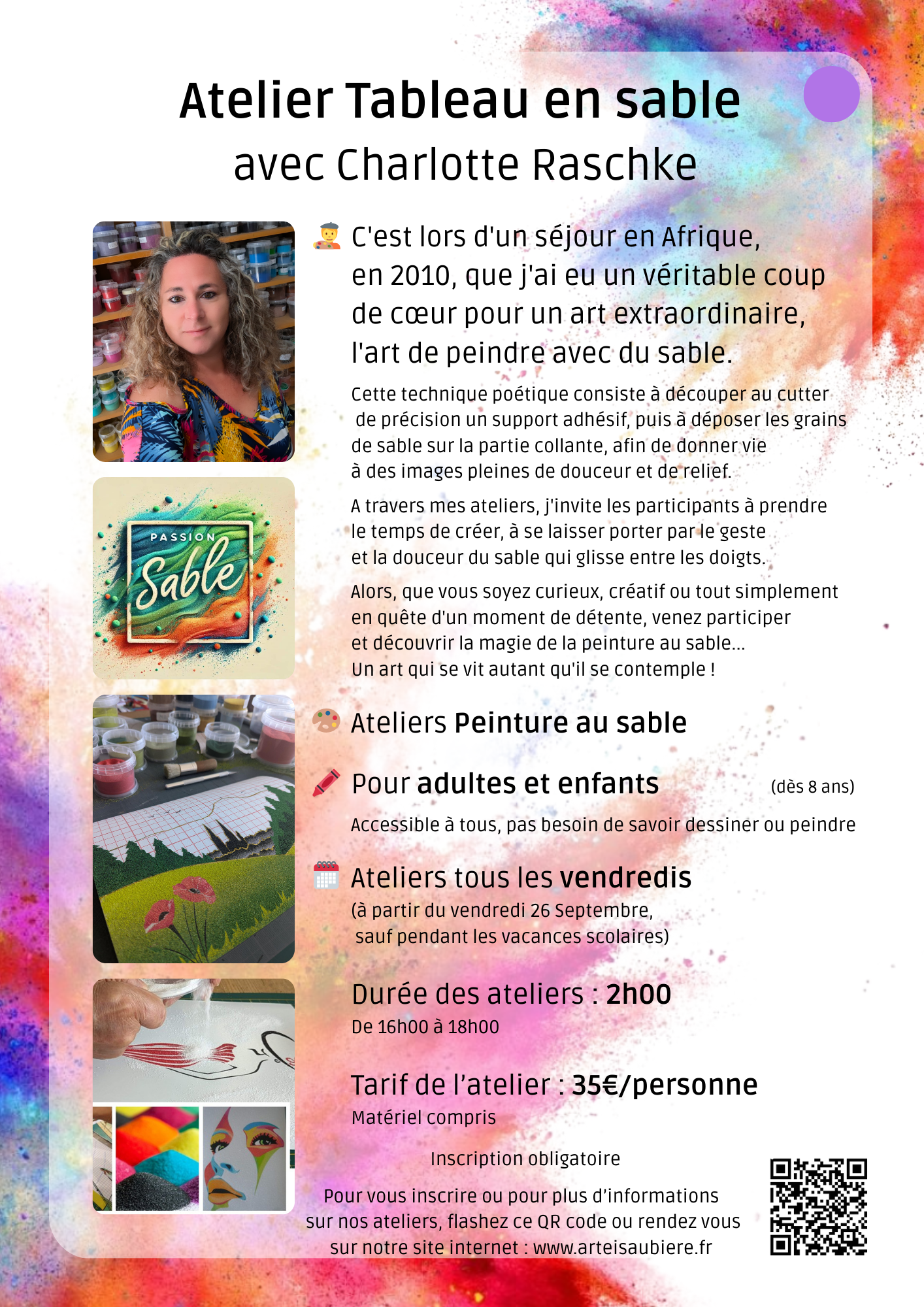 Atelier Tableau en sable
avec Charlotte Raschke

PASSION
Sable

C'est lors d'un séjour en Afrique, en 2010, que j'ai eu un véritable coup de cœur pour un art extraordinaire, l'art de peindre avec du sable.

Cette technique poétique consiste à découper au cutter de précision un support adhésif, puis à déposer les grains de sable sur la partie collante, afin de donner vie à des images pleines de douceur et de relief.

A travers mes ateliers, j'invite les participants à prendre le temps de créer, à se laisser porter par le geste et la douceur du sable qui glisse entre les doigts.

Alors, que vous soyez curieux, créatif ou tout simplement en quête d'un moment de détente, venez participer et découvrir la magie de la peinture au sable...
Un art qui se vit autant qu'il se contemple !

Ateliers Peinture au sable

Pour adultes et enfants (dès 8 ans)

Accessible à tous, pas besoin de savoir dessiner ou peindre

Ateliers tous les vendredis
(à partir du vendredi 26 Septembre, sauf pendant les vacances scolaires)

Durée des ateliers : 2h00
De 16h00 à 18h00

Tarif de l'atelier : 35€/personne
Matériel compris

Inscription obligatoire

Pour vous inscrire ou pour plus d'informations sur nos ateliers, flashez ce QR code ou rendez vous sur notre site internet : www.arteisaubiere.fr